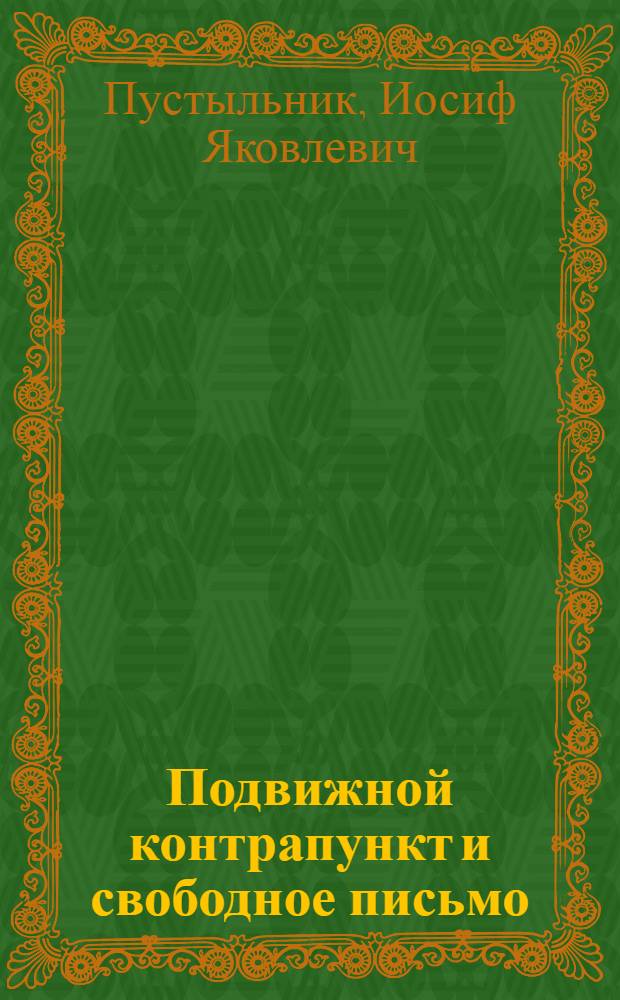 Пустыльник, Иосиф Яковлевич

Подвижной контрапункт и свободное письмо